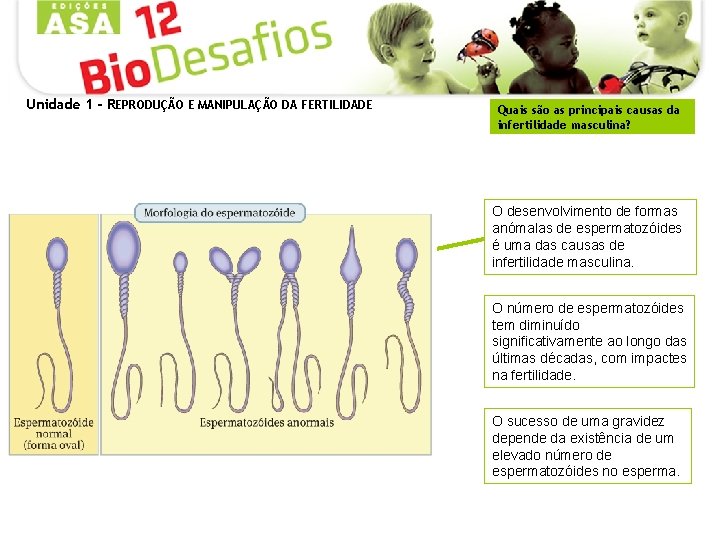 EDIÇÕES
ASA

12
BioDesafios

Unidade 1 - REPRODUÇÃO E MANIPULAÇÃO DA FERTILIDADE

Quais são as principais causas da infertilidade masculina?

Morfologia do espermatozóide

Espermatozóide normal (forma oval)

Espermatozóides anormais

O desenvolvimento de formas anómalas de espermatozóides é uma das causas de infertilidade masculina.

O número de espermatozóides tem diminuído significativamente ao longo das últimas décadas, com impactes na fertilidade.

O sucesso de uma gravidez depende da existência de um elevado número de espermatozóides no esperma.